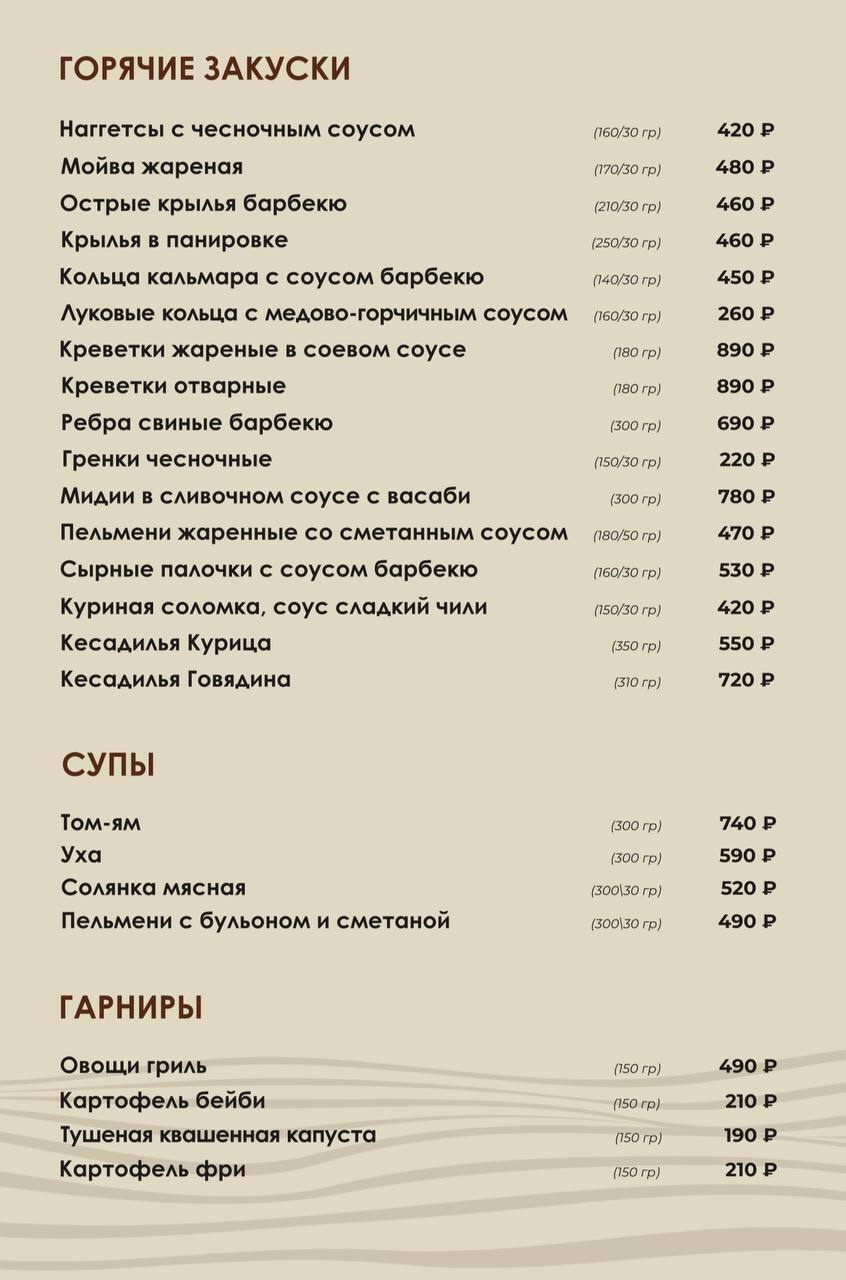 ГОРЯЧИЕ ЗАКУСКИ

Наггетсы с чесночным соусом (160/30 гр) 420 ₽
Мойва жареная (170/30 гр) 480 ₽
Острые крылья барбекю (210/30 гр) 460 ₽
Крылья в панировке (250/30 гр) 460 ₽
Кольца кальмара с соусом барбекю (140/30 гр) 450 ₽
Луковые кольца с медово-горчичным соусом (160/30 гр) 260 ₽
Креветки жареные в соевом соусе (180 гр) 890 ₽
Креветки отварные (180 гр) 890 ₽
Ребра свиные барбекю (300 гр) 690 ₽
Гренки чесночные (150/30 гр) 220 ₽
Мидии в сливочном соусе с васаби (300 гр) 780 ₽
Пельмени жаренные со сметанным соусом (180/50 гр) 470 ₽
Сырные палочки с соусом барбекю (160/30 гр) 530 ₽
Куриная соломка, соус сладкий чили (150/30 гр) 420 ₽
Кесадилья Курица (350 гр) 550 ₽
Кесадилья Говядина (310 гр) 720 ₽

СУПЫ

Том-ям (300 гр) 740 ₽
Уха (300 гр) 590 ₽
Солянка мясная (300\30 гр) 520 ₽
Пельмени с бульоном и сметаной (300\30 гр) 490 ₽

ГАРНИРЫ

Овощи гриль (150 гр) 490 ₽
Картофель бейби (150 гр) 210 ₽
Тушеная квашенная капуста (150 гр) 190 ₽
Картофель фри (150 гр) 210 ₽